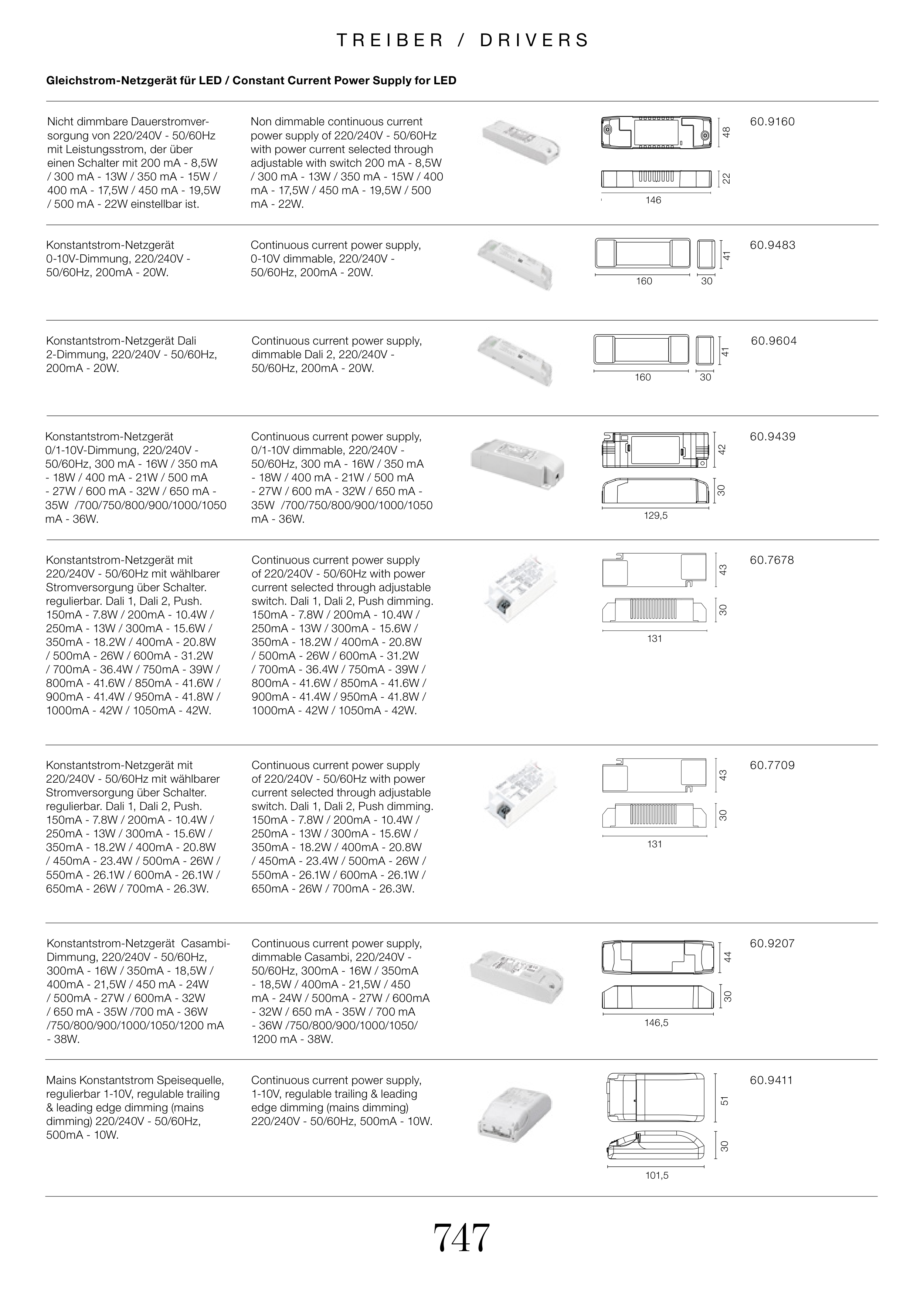 TREIBER / DRIVERS

Gleichstrom-Netzgerät für LED / Constant Current Power Supply for LED

Nicht dimmbare Dauerstromversorgung von 220/240V - 50/60Hz mit Leistungsstrom, der über einen Schalter mit 200 mA - 8,5W / 300 mA - 13W / 350 mA - 15W / 400 mA - 17,5W / 450 mA - 19,5W / 500 mA - 22W einstellbar ist.

Non dimmable continuous current power supply of 220/240V - 50/60Hz with power current selected through adjustable with switch 200 mA - 8,5W / 300 mA - 13W / 350 mA - 15W / 400 mA - 17,5W / 450 mA - 19,5W / 500 mA - 22W.

48
22
146

60.9160

Konstantstrom-Netzgerät 0-10V-Dimmung, 220/240V - 50/60Hz, 200mA - 20W.

Continuous current power supply, 0-10V dimmable, 220/240V - 50/60Hz, 200mA - 20W.

41
160
30

60.9483

Konstantstrom-Netzgerät Dali 2-Dimmung, 220/240V - 50/60Hz, 200mA - 20W.

Continuous current power supply, dimmable Dali 2, 220/240V - 50/60Hz, 200mA - 20W.

41
160
30

60.9604

Konstantstrom-Netzgerät 0/1-10V-Dimmung, 220/240V - 50/60Hz, 300 mA - 16W / 350 mA - 18W / 400 mA - 21W / 500 mA - 27W / 600 mA - 32W / 650 mA - 35W /700/750/800/900/1000/1050 mA - 36W.

Continuous current power supply, 0/1-10V dimmable, 220/240V - 50/60Hz, 300 mA - 16W / 350 mA - 18W / 400 mA - 21W / 500 mA - 27W / 600 mA - 32W / 650 mA - 35W /700/750/800/900/1000/1050 mA - 36W.

42
30
129,5

60.9439

Konstantstrom-Netzgerät mit 220/240V - 50/60Hz mit wählbarer Stromversorgung über Schalter. regulierbar. Dali 1, Dali 2, Push. 150mA - 7.8W / 200mA - 10.4W / 250mA - 13W / 300mA - 15.6W / 350mA - 18.2W / 400mA - 20.8W / 500mA - 26W / 600mA - 31.2W / 700mA - 36.4W / 750mA - 39W / 800mA - 41.6W / 850mA - 41.6W / 900mA - 41.4W / 950mA - 41.8W / 1000mA - 42W / 1050mA - 42W.

Continuous current power supply of 220/240V - 50/60Hz with power current selected through adjustable switch. Dali 1, Dali 2, Push dimming. 150mA - 7.8W / 200mA - 10.4W / 250mA - 13W / 300mA - 15.6W / 350mA - 18.2W / 400mA - 20.8W / 500mA - 26W / 600mA - 31.2W / 700mA - 36.4W / 750mA - 39W / 800mA - 41.6W / 850mA - 41.6W / 900mA - 41.4W / 950mA - 41.8W / 1000mA - 42W / 1050mA - 42W.

43
30
131

60.7678

Konstantstrom-Netzgerät mit 220/240V - 50/60Hz mit wählbarer Stromversorgung über Schalter. regulierbar. Dali 1, Dali 2, Push. 150mA - 7.8W / 200mA - 10.4W / 250mA - 13W / 300mA - 15.6W / 350mA - 18.2W / 400mA - 20.8W / 450mA - 23.4W / 500mA - 26W / 550mA - 26.1W / 600mA - 26.1W / 650mA - 26W / 700mA - 26.3W.

Continuous current power supply of 220/240V - 50/60Hz with power current selected through adjustable switch. Dali 1, Dali 2, Push dimming. 150mA - 7.8W / 200mA - 10.4W / 250mA - 13W / 300mA - 15.6W / 350mA - 18.2W / 400mA - 20.8W / 450mA - 23.4W / 500mA - 26W / 550mA - 26.1W / 600mA - 26.1W / 650mA - 26W / 700mA - 26.3W.

43
30
131

60.7709

Konstantstrom-Netzgerät Casambi-Dimmung, 220/240V - 50/60Hz, 300mA - 16W / 350mA - 18,5W / 400mA - 21,5W / 450 mA - 24W / 500mA - 27W / 600mA - 32W / 650 mA - 35W /700 mA - 36W /750/800/900/1000/1050/1200 mA - 38W.

Continuous current power supply, dimmable Casambi, 220/240V - 50/60Hz, 300mA - 16W / 350mA - 18,5W / 400mA - 21,5W / 450 mA - 24W / 500mA - 27W / 600mA - 32W / 650 mA - 35W / 700 mA - 36W /750/800/900/1000/1050/ 1200 mA - 38W.

44
30
146,5

60.9207

Mains Konstantstrom Speisequelle, regulierbar 1-10V, regulable trailing & leading edge dimming (mains dimming) 220/240V - 50/60Hz, 500mA - 10W.

Continuous current power supply, 1-10V, regulable trailing & leading edge dimming (mains dimming) 220/240V - 50/60Hz, 500mA - 10W.

51
30
101,5

60.9411

747